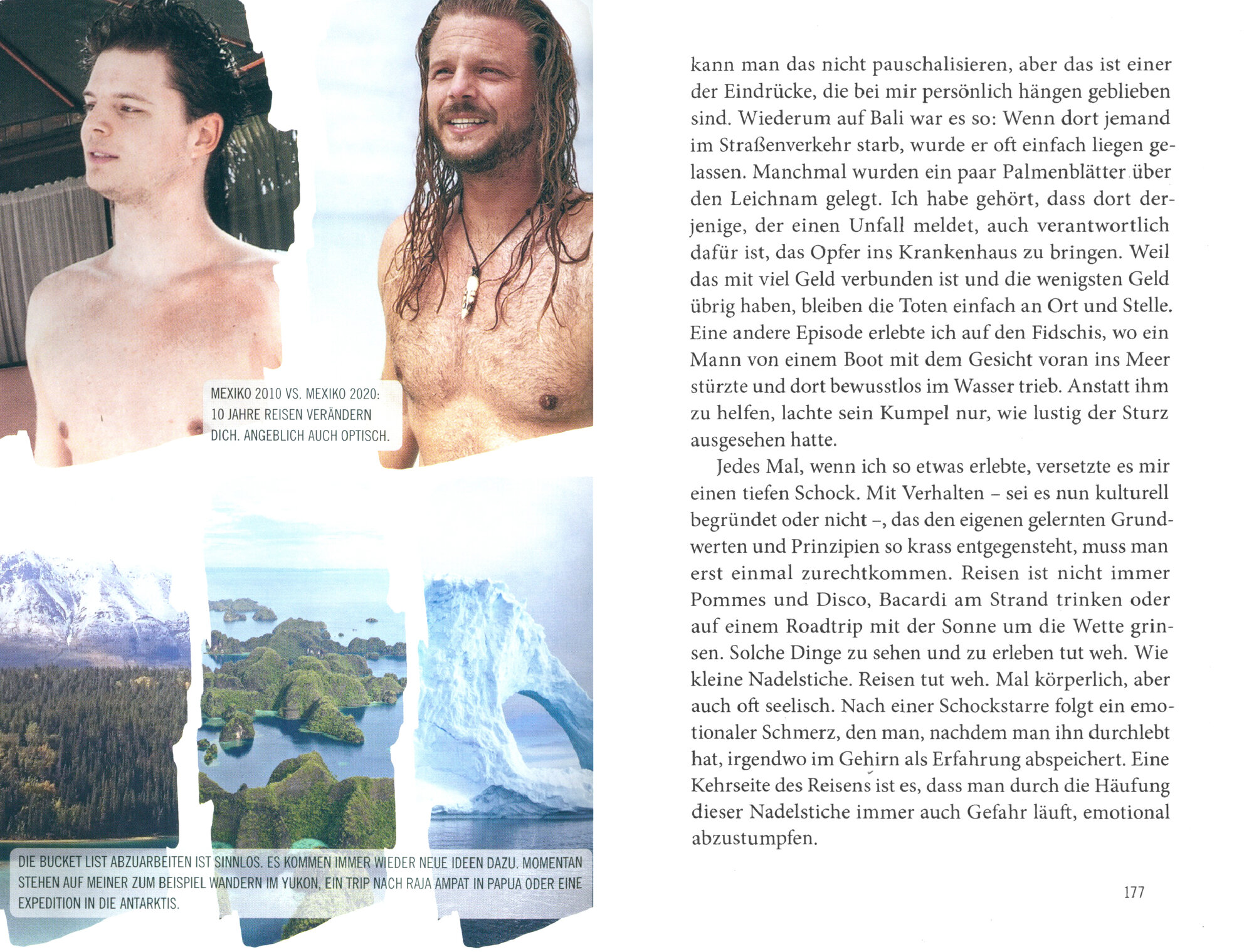 MEXIKO 2010 VS. MEXIKO 2020: 10 JAHRE REISEN VERÄNDERN DICH. ANGEBLICH AUCH OPTISCH.

DIE BUCKET LIST ABZUARBEITEN IST SINNLOS. ES KOMMEN IMMER WIEDER NEUE IDEEN DAZU. MOMENTAN STEHEN AUF MEINER ZUM BEISPIEL WANDERN IM YUKON, EIN TRIP NACH RAJA AMPAT IN PAPUA ODER EINE EXPEDITION IN DIE ANTARKTIS.

kann man das nicht pauschalisieren, aber das ist einer der Eindrücke, die bei mir persönlich hängen geblieben sind. Wiederum auf Bali war es so: Wenn dort jemand im Straßenverkehr starb, wurde er oft einfach liegen gelassen. Manchmal wurden ein paar Palmenblätter über den Leichnam gelegt. Ich habe gehört, dass dort derjenige, der einen Unfall meldet, auch verantwortlich dafür ist, das Opfer ins Krankenhaus zu bringen. Weil das mit viel Geld verbunden ist und die wenigsten Geld übrig haben, bleiben die Toten einfach an Ort und Stelle. Eine andere Episode erlebte ich auf den Fidschis, wo ein Mann von einem Boot mit dem Gesicht voran ins Meer stürzte und dort bewusstlos im Wasser trieb. Anstatt ihm zu helfen, lachte sein Kumpel nur, wie lustig der Sturz ausgesehen hatte.

Jedes Mal, wenn ich so etwas erlebte, versetzte es mir einen tiefen Schock. Mit Verhalten – sei es nun kulturell begründet oder nicht –, das den eigenen gelernten Grundwerten und Prinzipien so krass entgegensteht, muss man erst einmal zurechtkommen. Reisen ist nicht immer Pommes und Disco, Bacardi am Strand trinken oder auf einem Roadtrip mit der Sonne um die Wette grinsen. Solche Dinge zu sehen und zu erleben tut weh. Wie kleine Nadelstiche. Reisen tut weh. Mal körperlich, aber auch oft seelisch. Nach einer Schockstarre folgt ein emotionaler Schmerz, den man, nachdem man ihn durchlebt hat, irgendwo im Gehirn als Erfahrung abspeichert. Eine Kehrseite des Reisens ist es, dass man durch die Häufung dieser Nadelstiche immer auch Gefahr läuft, emotional abzustumpfen.

177